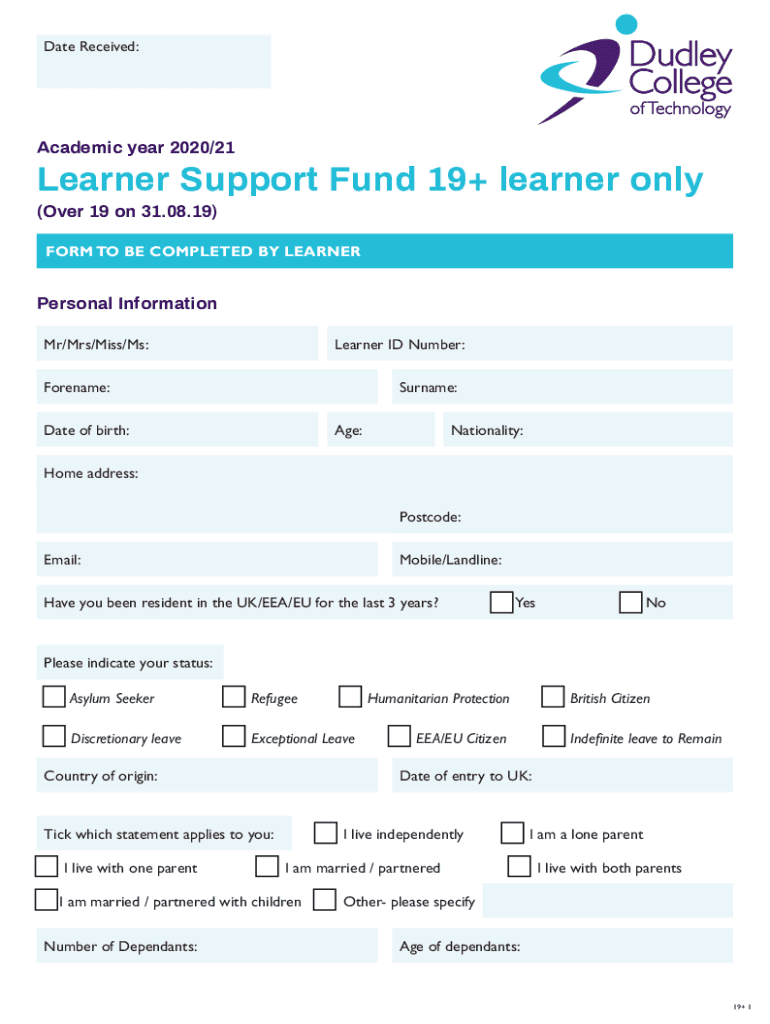 Date Received:

Dudley College of Technology

Academic year 2020/21

Learner Support Fund 19+ learner only

(Over 19 on 31.08.19)

FORM TO BE COMPLETED BY LEARNER

Personal Information

Mr/Mrs/Miss/Ms:

Learner ID Number:

Forename:

Surname:

Date of birth:

Age:

Nationality:

Home address:

Postcode:

Email:

Mobile/Landline:

Have you been resident in the UK/EEA/EU for the last 3 years? Yes No

Please indicate your status:

Asylum Seeker Refugee Humanitarian Protection British Citizen

Discretionary leave Exceptional Leave EEA/EU Citizen Indefinite leave to Remain

Country of origin:

Date of entry to UK:

Tick which statement applies to you: I live independently I am a lone parent

I live with one parent I am married / partnered I live with both parents

I am married / partnered with children Other- please specify

Number of Dependants:

Age of dependants:

19+ 1